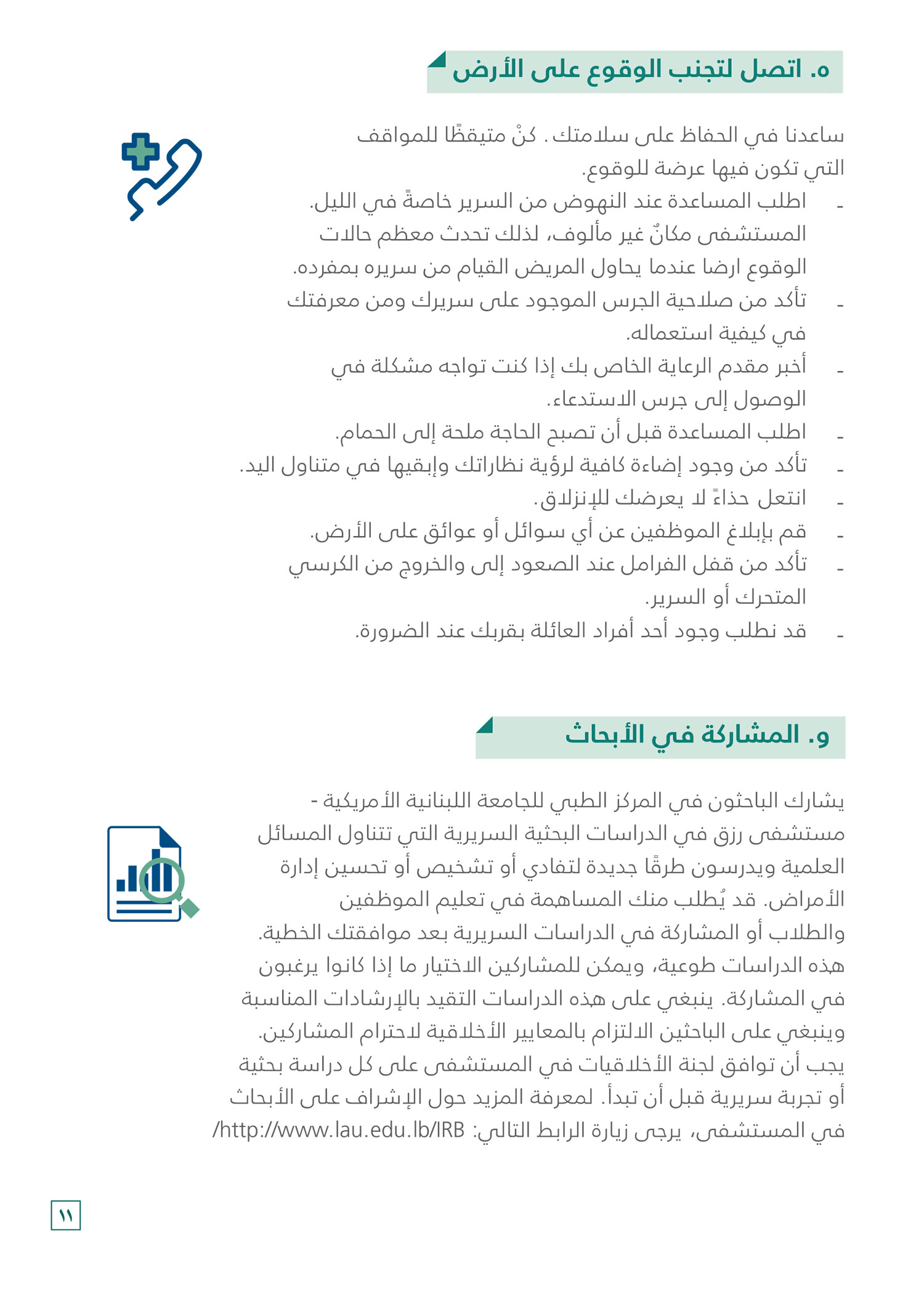 ه. اتصل لتجنب الوقوع على الأرض

ساعدنا في الحفاظ على سلامتك. كنْ متيقظًا للمواقف التي تكون فيها عرضة للوقوع.

- اطلب المساعدة عند النهوض من السرير خاصةً في الليل. المستشفى مكانٌ غير مألوف، لذلك تحدث معظم حالات الوقوع ارضا عندما يحاول المريض القيام من سريره بمفرده.
- تأكد من صلاحية الجرس الموجود على سريرك ومن معرفتك في كيفية استعماله.
- أخبر مقدم الرعاية الخاص بك إذا كنت تواجه مشكلة في الوصول إلى جرس الاستدعاء.
- اطلب المساعدة قبل أن تصبح الحاجة ملحة إلى الحمام.
- تأكد من وجود إضاءة كافية لرؤية نظاراتك وإبقيها في متناول اليد.
- انتعل حذاءً لا يعرضك للإنزلاق.
- قم بإبلاغ الموظفين عن أي سوائل أو عوائق على الأرض.
- تأكد من قفل الفرامل عند الصعود إلى والخروج من الكرسي المتحرك أو السرير.
- قد نطلب وجود أحد أفراد العائلة بقربك عند الضرورة.

و. المشاركة في الأبحاث

يشارك الباحثون في المركز الطبي للجامعة اللبنانية الأمريكية - مستشفى رزق في الدراسات البحثية السريرية التي تتناول المسائل العلمية ويدرسون طرقًا جديدة لتفادي أو تشخيص أو تحسين إدارة الأمراض. قد يُطلب منك المساهمة في تعليم الموظفين والطلاب أو المشاركة في الدراسات السريرية بعد موافقتك الخطية. هذه الدراسات طوعية، ويمكن للمشاركين الاختيار ما إذا كانوا يرغبون في المشاركة. ينبغي على هذه الدراسات التقيد بالإرشادات المناسبة وينبغي على الباحثين الالتزام بالمعايير الأخلاقية لاحترام المشاركين. يجب أن توافق لجنة الأخلاقيات في المستشفى على كل دراسة بحثية أو تجربة سريرية قبل أن تبدأ. لمعرفة المزيد حول الإشراف على الأبحاث في المستشفى، يرجى زيارة الرابط التالي: http://www.lau.edu.lb/IRB/

١١